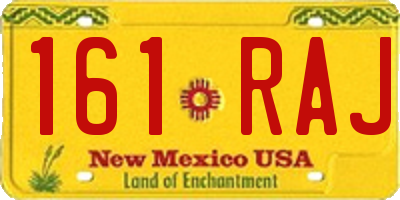 161 RAJ

New Mexico USA
Land of Enchantment